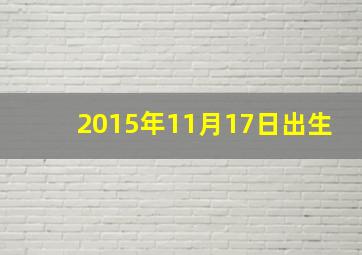 2015年11月17日出生